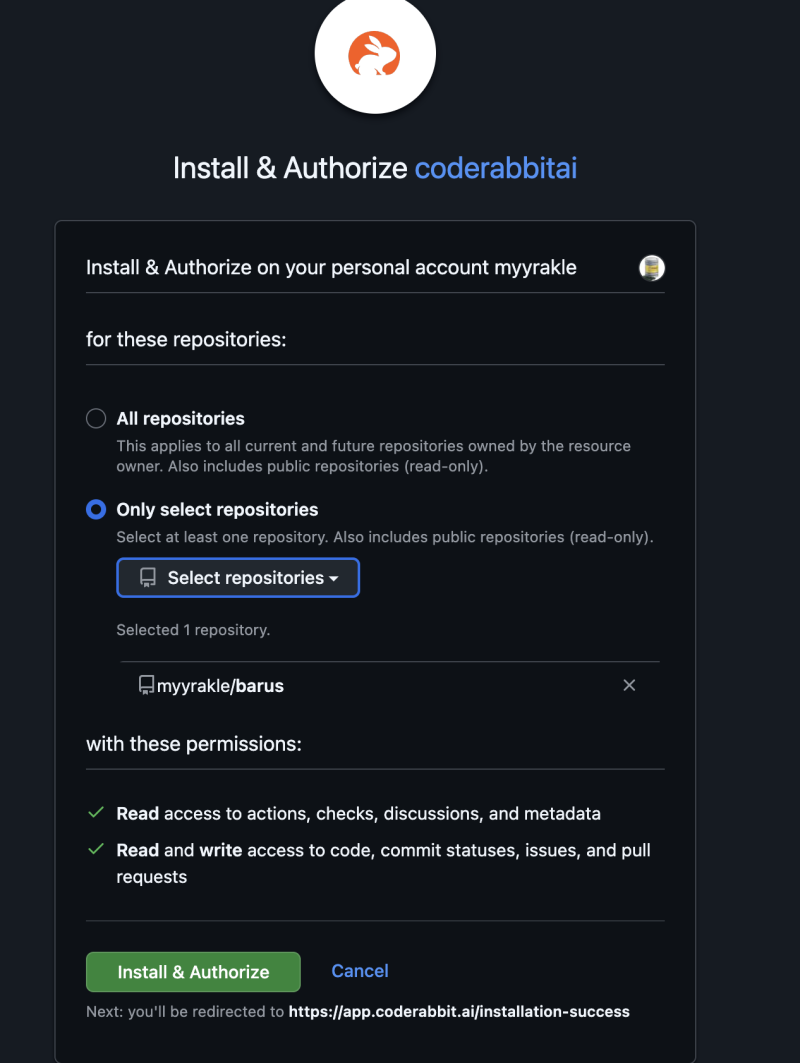 Install & Authorize coderabbitai

Install & Authorize on your personal account myyrakle

for these repositories:

All repositories
This applies to all current and future repositories owned by the resource owner. Also includes public repositories (read-only).

Only select repositories
Select at least one repository. Also includes public repositories (read-only).

Select repositories

Selected 1 repository.

myyrakle/barus

with these permissions:

Read access to actions, checks, discussions, and metadata
Read and write access to code, commit statuses, issues, and pull requests

Install & Authorize
Cancel

Next: you'll be redirected to https://app.coderabbit.ai/installation-success